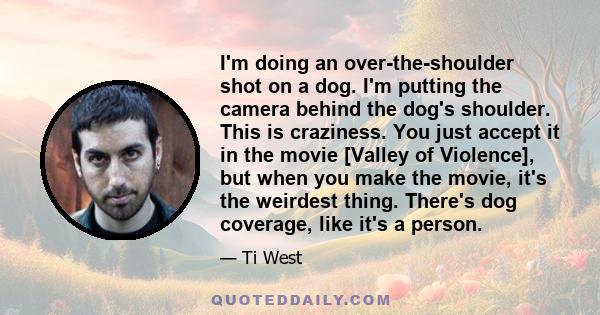 I'm doing an over-the-shoulder shot on a dog. I'm putting the camera behind the dog's shoulder. This is craziness. You just accept it in the movie [Valley of Violence], but when you make the movie, it's the weirdest thing. There's dog coverage, like it's a person.

— Ti West

QUOTEDDAILY.COM